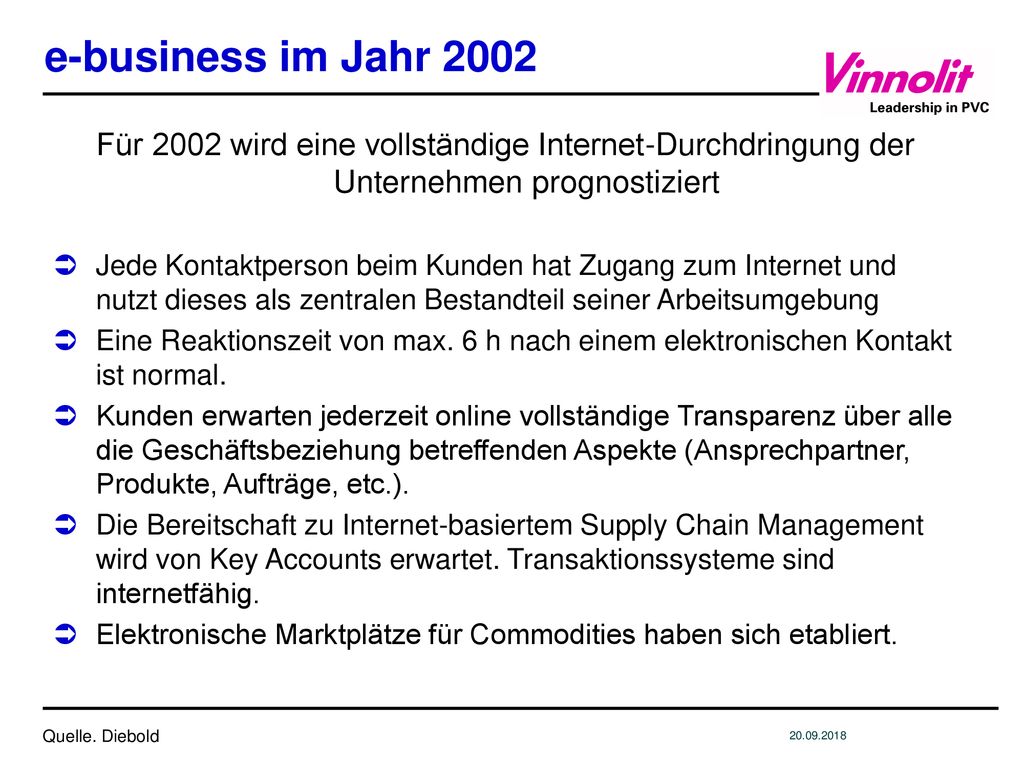 e-business im Jahr 2002

Vinnolit
Leadership in PVC

Für 2002 wird eine vollständige Internet-Durchdringung der Unternehmen prognostiziert

Jede Kontaktperson beim Kunden hat Zugang zum Internet und nutzt dieses als zentralen Bestandteil seiner Arbeitsumgebung

Eine Reaktionszeit von max. 6 h nach einem elektronischen Kontakt ist normal.

Kunden erwarten jederzeit online vollständige Transparenz über alle die Geschäftsbeziehung betreffenden Aspekte (Ansprechpartner, Produkte, Aufträge, etc.).

Die Bereitschaft zu Internet-basiertem Supply Chain Management wird von Key Accounts erwartet. Transaktionssysteme sind internetfähig.

Elektronische Marktplätze für Commodities haben sich etabliert.

Quelle. Diebold

20.09.2018